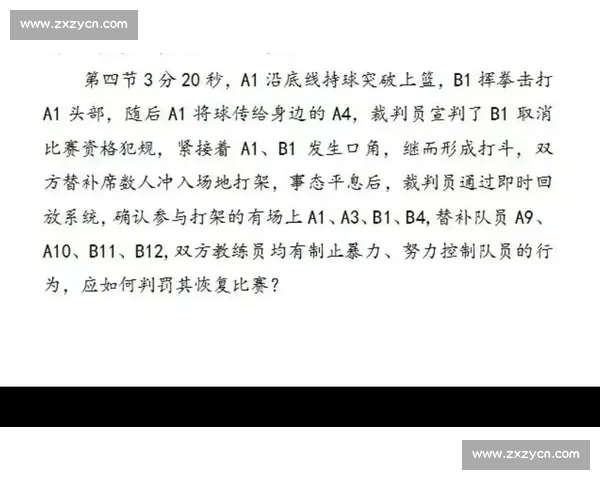 www.zxzycn.com

第四节 3 分 20 秒，A1 沿底线持球突破上篮，B1 挥拳击打 A1 头部，随后 A1 将球传给身边的 A4，裁判员宣判了 B1 取消比赛资格犯规，紧接着 A1、B1 发生口角，继而形成打斗，双方替补席数人冲入场地打架，事态平息后，裁判员通过即时回放系统，确认参与打架的有场上 A1、A3、B1、B4, 替补队员 A9、A10、B11、B12, 双方教练员均有制止暴力、努力控制队员的行为，应如何判罚其恢复比赛？

www.zxzycn.com